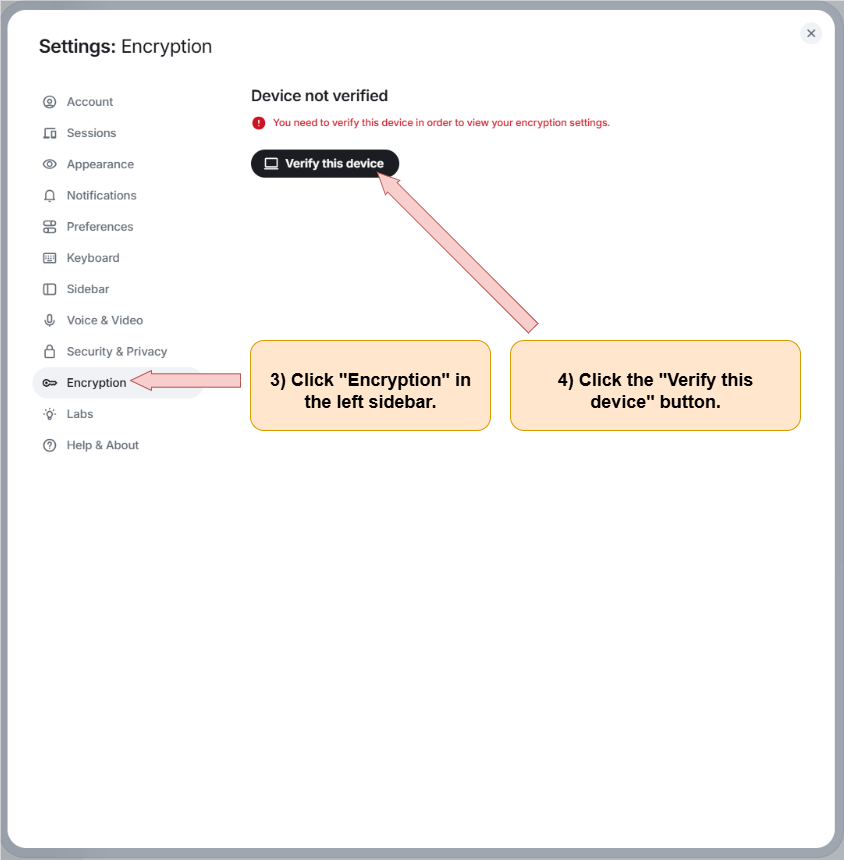 Settings: Encryption

Account
Sessions
Appearance
Notifications
Preferences
Keyboard
Sidebar
Voice & Video
Security & Privacy
Encryption
Labs
Help & About

Device not verified

You need to verify this device in order to view your encryption settings.

Verify this device

3) Click "Encryption" in the left sidebar.

4) Click the "Verify this device" button.